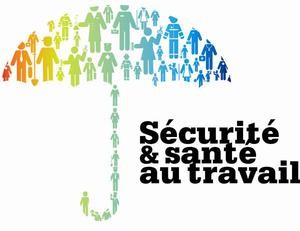 Sécurité
& santé
au travail